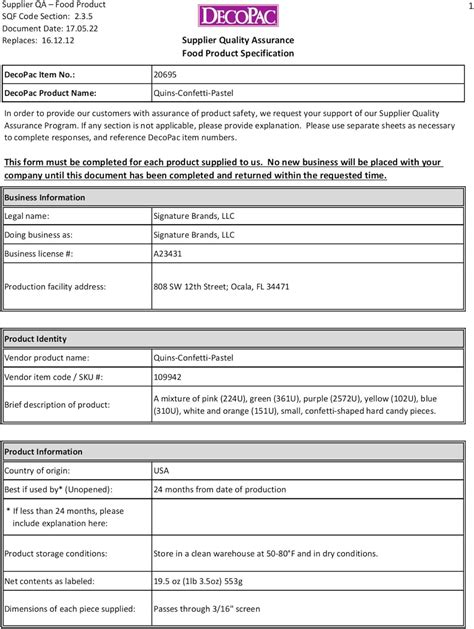 Supplier QA – Food Product
SQF Code Section: 2.3.5
Document Date: 17.05.22
Replaces: 16.12.12

DECOPAC

1

Supplier Quality Assurance
Food Product Specification

| DecoPac Item No.: | 20695 |
|---|---|
| DecoPac Product Name: | Quins-Confetti-Pastel |

In order to provide our customers with assurance of product safety, we request your support of our Supplier Quality Assurance Program. If any section is not applicable, please provide explanation. Please use separate sheets as necessary to complete responses, and reference DecoPac item numbers.

This form must be completed for each product supplied to us. No new business will be placed with your company until this document has been completed and returned within the requested time.

| Business Information | |
|---|---|
| Legal name: | Signature Brands, LLC |
| Doing business as: | Signature Brands, LLC |
| Business license #: | A23431 |
| Production facility address: | 808 SW 12th Street; Ocala, FL 34471 |

| Product Identity | |
|---|---|
| Vendor product name: | Quins-Confetti-Pastel |
| Vendor item code / SKU #: | 109942 |
| Brief description of product: | A mixture of pink (224U), green (361U), purple (2572U), yellow (102U), blue (310U), white and orange (151U), small, confetti-shaped hard candy pieces. |

| Product Information | |
|---|---|
| Country of origin: | USA |
| Best if used by* (Unopened): | 24 months from date of production |
| * If less than 24 months, please include explanation here: | |
| Product storage conditions: | Store in a clean warehouse at 50-80°F and in dry conditions. |
| Net contents as labeled: | 19.5 oz (1lb 3.5oz) 553g |
| Dimensions of each piece supplied: | Passes through 3/16" screen |